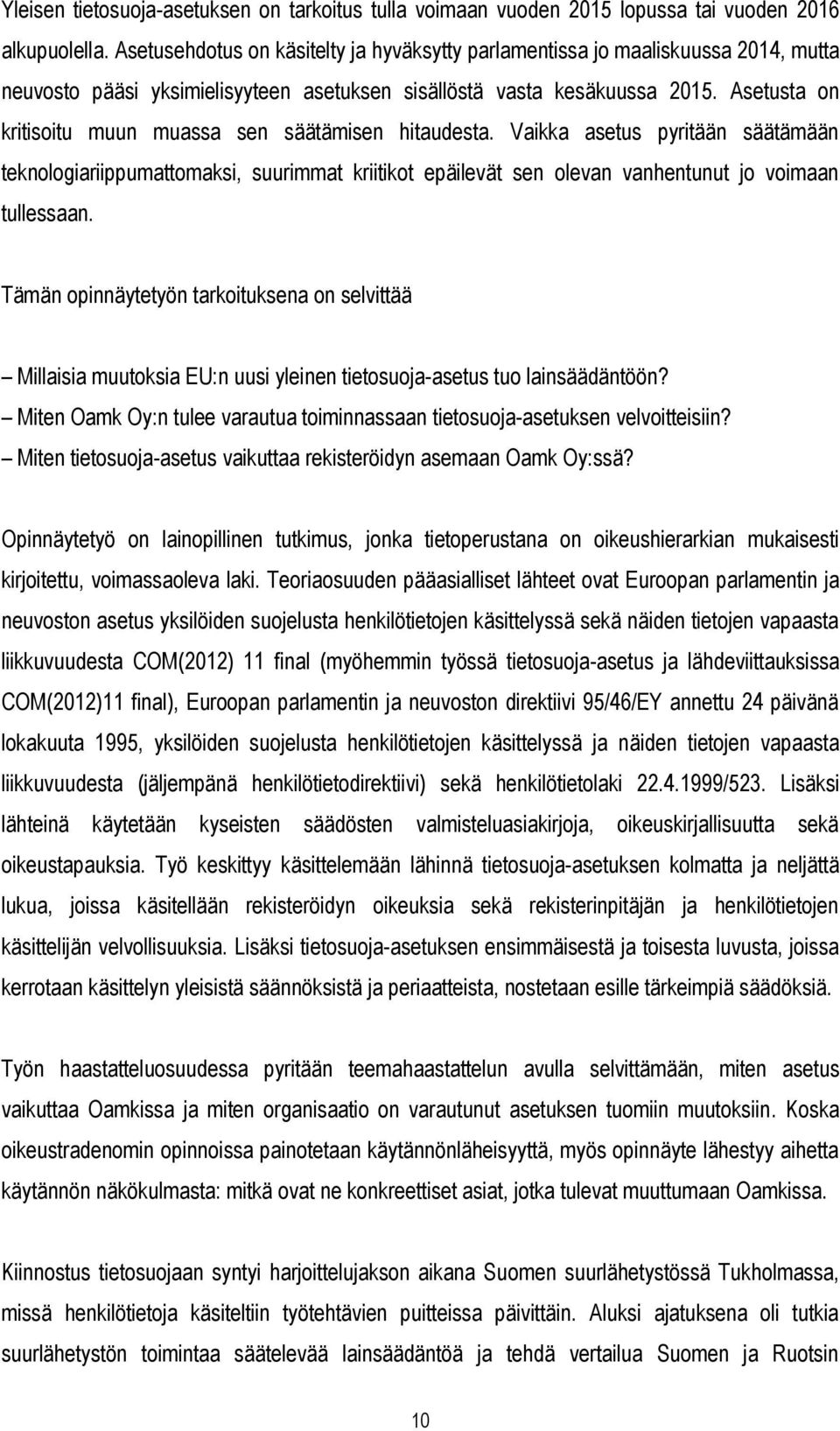 Yleisen tietosuoja-asetuksen on tarkoitus tulla voimaan vuoden 2015 lopussa tai vuoden 2016 alkupuolella. Asetusehdotus on käsitelty ja hyväksytty parlamentissa jo maaliskuussa 2014, mutta neuvosto pääsi yksimielisyyteen asetuksen sisällöstä vasta kesäkuussa 2015. Asetusta on kritisoitu muun muassa sen säätämisen hitaudesta. Vaikka asetus pyritään säätämään teknologiariippumattomaksi, suurimmat kriitikot epäilevät sen olevan vanhentunut jo voimaan tullessaan.

Tämän opinnäytetyön tarkoituksena on selvittää

– Millaisia muutoksia EU:n uusi yleinen tietosuoja-asetus tuo lainsäädäntöön?
– Miten Oamk Oy:n tulee varautua toiminnassaan tietosuoja-asetuksen velvoitteisiin?
– Miten tietosuoja-asetus vaikuttaa rekisteröidyn asemaan Oamk Oy:ssä?

Opinnäytetyö on lainopillinen tutkimus, jonka tietoperustana on oikeushierarkian mukaisesti kirjoitettu, voimassaoleva laki. Teoriaosuuden pääasialliset lähteet ovat Euroopan parlamentin ja neuvoston asetus yksilöiden suojelusta henkilötietojen käsittelyssä sekä näiden tietojen vapaasta liikkuvuudesta COM(2012) 11 final (myöhemmin työssä tietosuoja-asetus ja lähdeviittauksissa COM(2012)11 final), Euroopan parlamentin ja neuvoston direktiivi 95/46/EY annettu 24 päivänä lokakuuta 1995, yksilöiden suojelusta henkilötietojen käsittelyssä ja näiden tietojen vapaasta liikkuvuudesta (jäljempänä henkilötietodirektiivi) sekä henkilötietolaki 22.4.1999/523. Lisäksi lähteinä käytetään kyseisten säädösten valmisteluasiakirjoja, oikeuskirjallisuutta sekä oikeustapauksia. Työ keskittyy käsittelemään lähinnä tietosuoja-asetuksen kolmatta ja neljättä lukua, joissa käsitellään rekisteröidyn oikeuksia sekä rekisterinpitäjän ja henkilötietojen käsittelijän velvollisuuksia. Lisäksi tietosuoja-asetuksen ensimmäisestä ja toisesta luvusta, joissa kerrotaan käsittelyn yleisistä säännöksistä ja periaatteista, nostetaan esille tärkeimpiä säädöksiä.

Työn haastatteluosuudessa pyritään teemahaastattelun avulla selvittämään, miten asetus vaikuttaa Oamkissa ja miten organisaatio on varautunut asetuksen tuomiin muutoksiin. Koska oikeustradenomin opinnoissa painotetaan käytännönläheisyyttä, myös opinnäyte lähestyy aihetta käytännön näkökulmasta: mitkä ovat ne konkreettiset asiat, jotka tulevat muuttumaan Oamkissa.

Kiinnostus tietosuojaan syntyi harjoittelujakson aikana Suomen suurlähetystössä Tukholmassa, missä henkilötietoja käsiteltiin työtehtävien puitteissa päivittäin. Aluksi ajatuksena oli tutkia suurlähetystön toimintaa säätelevää lainsäädäntöä ja tehdä vertailua Suomen ja Ruotsin

10